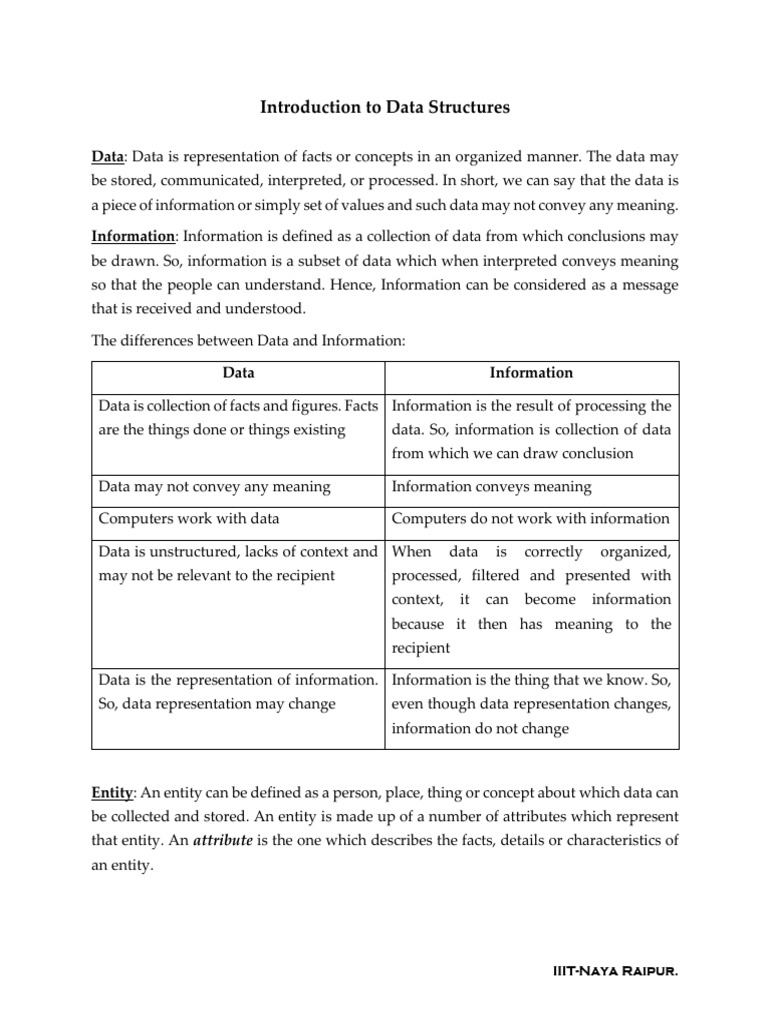 Introduction to Data Structures

Data: Data is representation of facts or concepts in an organized manner. The data may be stored, communicated, interpreted, or processed. In short, we can say that the data is a piece of information or simply set of values and such data may not convey any meaning.

Information: Information is defined as a collection of data from which conclusions may be drawn. So, information is a subset of data which when interpreted conveys meaning so that the people can understand. Hence, Information can be considered as a message that is received and understood.

The differences between Data and Information:

| Data | Information |
|---|---|
| Data is collection of facts and figures. Facts are the things done or things existing | Information is the result of processing the data. So, information is collection of data from which we can draw conclusion |
| Data may not convey any meaning | Information conveys meaning |
| Computers work with data | Computers do not work with information |
| Data is unstructured, lacks of context and may not be relevant to the recipient | When data is correctly organized, processed, filtered and presented with context, it can become information because it then has meaning to the recipient |
| Data is the representation of information. So, data representation may change | Information is the thing that we know. So, even though data representation changes, information do not change |

Entity: An entity can be defined as a person, place, thing or concept about which data can be collected and stored. An entity is made up of a number of attributes which represent that entity. An attribute is the one which describes the facts, details or characteristics of an entity.

IIIT-Naya Raipur.